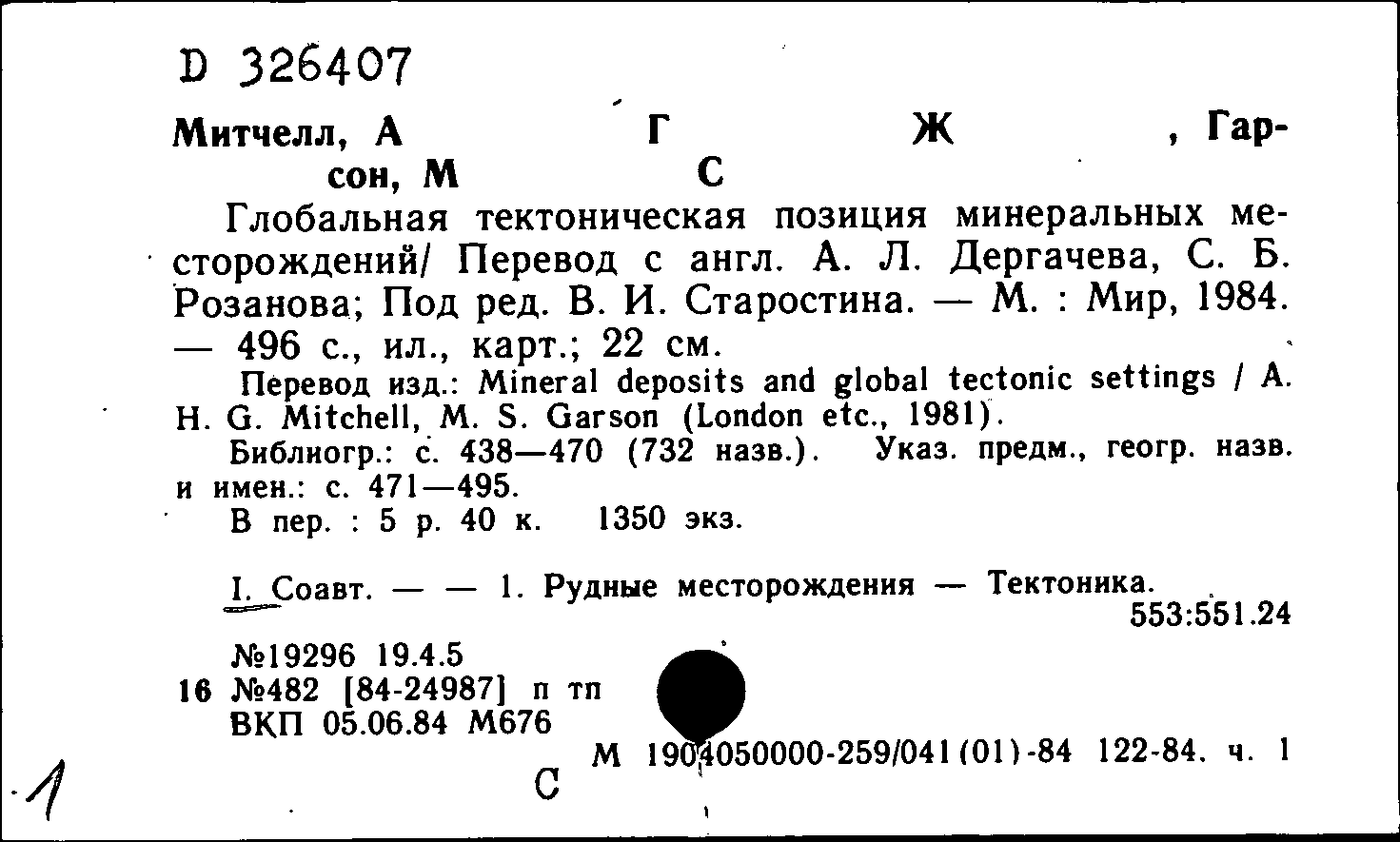 D 326407

Митчелл, А Г Ж , Гарсон, М С

Глобальная тектоническая позиция минеральных месторождений/ Перевод с англ. А. Л. Дергачева, С. Б. Розанова; Под ред. В. И. Старостина. — М. : Мир, 1984. — 496 с., ил., карт.; 22 см.

Перевод изд.: Mineral deposits and global tectonic settings / A. H. G. Mitchell, M. S. Garson (London etc., 1981).

Библиогр.: с. 438—470 (732 назв.). Указ. предм., геогр. назв. и имен.: с. 471—495.

В пер. : 5 р. 40 к. 1350 экз.

I. Соавт. — — 1. Рудные месторождения — Тектоника.

553:551.24

№19296 19.4.5
16 №482 [84-24987] п тп
ВКП 05.06.84 М676

М 1904050000-259/041(01)-84 122-84. ч. 1

С

1